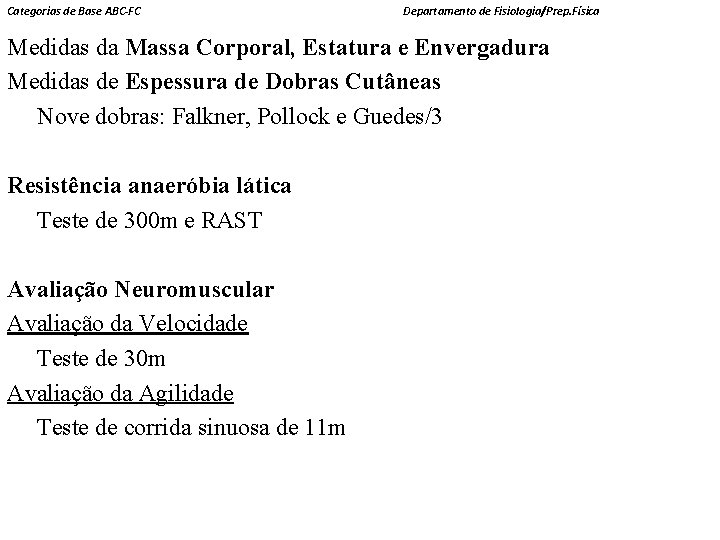 Categorias de Base ABC-FC

Departamento de Fisiologia/Prep.Física

Medidas da Massa Corporal, Estatura e Envergadura

Medidas de Espessura de Dobras Cutâneas

Nove dobras: Falkner, Pollock e Guedes/3

Resistência anaeróbia lática

Teste de 300m e RAST

Avaliação Neuromuscular

Avaliação da Velocidade

Teste de 30m

Avaliação da Agilidade

Teste de corrida sinuosa de 11m